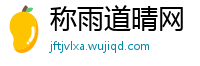 称雨道晴网
jftjvlxa.wujiqd.com